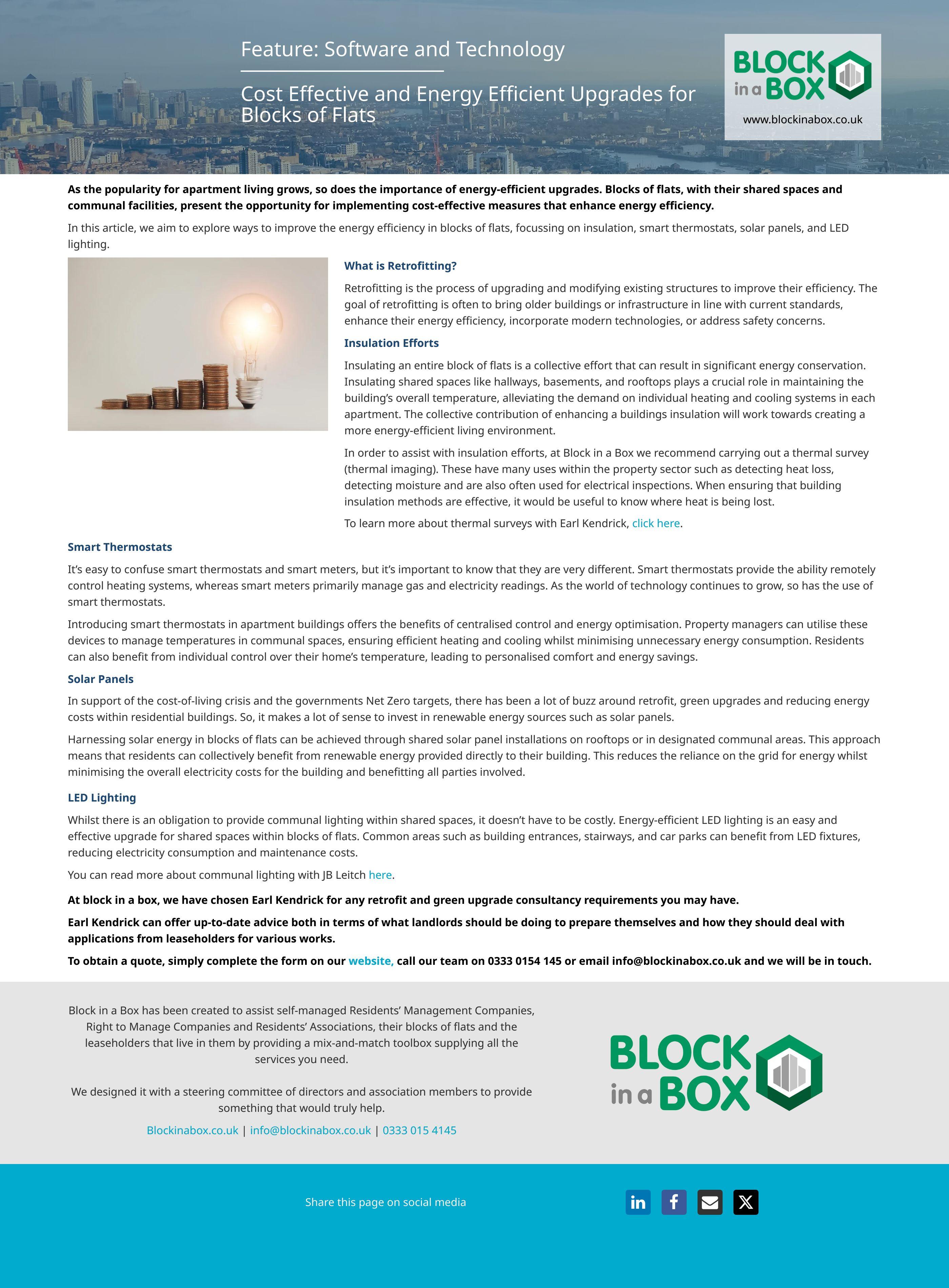 Feature: Software and Technology

Cost Effective and Energy Efficient Upgrades for Blocks of Flats

BLOCK in a BOX
www.blockinabox.co.uk

As the popularity for apartment living grows, so does the importance of energy-efficient upgrades. Blocks of flats, with their shared spaces and communal facilities, present the opportunity for implementing cost-effective measures that enhance energy efficiency.

In this article, we aim to explore ways to improve the energy efficiency in blocks of flats, focussing on insulation, smart thermostats, solar panels, and LED lighting.

What is Retrofitting?

Retrofitting is the process of upgrading and modifying existing structures to improve their efficiency. The goal of retrofitting is often to bring older buildings or infrastructure in line with current standards, enhance their energy efficiency, incorporate modern technologies, or address safety concerns.

Insulation Efforts

Insulating an entire block of flats is a collective effort that can result in significant energy conservation. Insulating shared spaces like hallways, basements, and rooftops plays a crucial role in maintaining the building's overall temperature, alleviating the demand on individual heating and cooling systems in each apartment. The collective contribution of enhancing a buildings insulation will work towards creating a more energy-efficient living environment.

In order to assist with insulation efforts, at Block in a Box we recommend carrying out a thermal survey (thermal imaging). These have many uses within the property sector such as detecting heat loss, detecting moisture and are also often used for electrical inspections. When ensuring that building insulation methods are effective, it would be useful to know where heat is being lost.

To learn more about thermal surveys with Earl Kendrick, click here.

Smart Thermostats

It's easy to confuse smart thermostats and smart meters, but it's important to know that they are very different. Smart thermostats provide the ability remotely control heating systems, whereas smart meters primarily manage gas and electricity readings. As the world of technology continues to grow, so has the use of smart thermostats.

Introducing smart thermostats in apartment buildings offers the benefits of centralised control and energy optimisation. Property managers can utilise these devices to manage temperatures in communal spaces, ensuring efficient heating and cooling whilst minimising unnecessary energy consumption. Residents can also benefit from individual control over their home's temperature, leading to personalised comfort and energy savings.

Solar Panels

In support of the cost-of-living crisis and the governments Net Zero targets, there has been a lot of buzz around retrofit, green upgrades and reducing energy costs within residential buildings. So, it makes a lot of sense to invest in renewable energy sources such as solar panels.

Harnessing solar energy in blocks of flats can be achieved through shared solar panel installations on rooftops or in designated communal areas. This approach means that residents can collectively benefit from renewable energy provided directly to their building. This reduces the reliance on the grid for energy whilst minimising the overall electricity costs for the building and benefitting all parties involved.

LED Lighting

Whilst there is an obligation to provide communal lighting within shared spaces, it doesn't have to be costly. Energy-efficient LED lighting is an easy and effective upgrade for shared spaces within blocks of flats. Common areas such as building entrances, stairways, and car parks can benefit from LED fixtures, reducing electricity consumption and maintenance costs.

You can read more about communal lighting with JB Leitch here.

At block in a box, we have chosen Earl Kendrick for any retrofit and green upgrade consultancy requirements you may have.

Earl Kendrick can offer up-to-date advice both in terms of what landlords should be doing to prepare themselves and how they should deal with applications from leaseholders for various works.

To obtain a quote, simply complete the form on our website, call our team on 0333 0154 145 or email info@blockinabox.co.uk and we will be in touch.

Block in a Box has been created to assist self-managed Residents' Management Companies, Right to Manage Companies and Residents' Associations, their blocks of flats and the leaseholders that live in them by providing a mix-and-match toolbox supplying all the services you need.

We designed it with a steering committee of directors and association members to provide something that would truly help.

Blockinabox.co.uk | info@blockinabox.co.uk | 0333 015 4145

BLOCK in a BOX

Share this page on social media